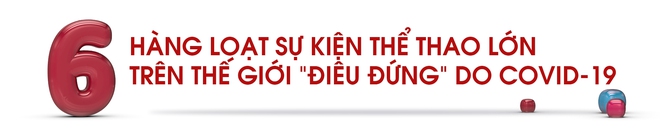 6 HÀNG LOẠT SỰ KIỆN THỂ THAO LỚN TRÊN THẾ GIỚI "ĐIÊU ĐỨNG" DO COVID-19